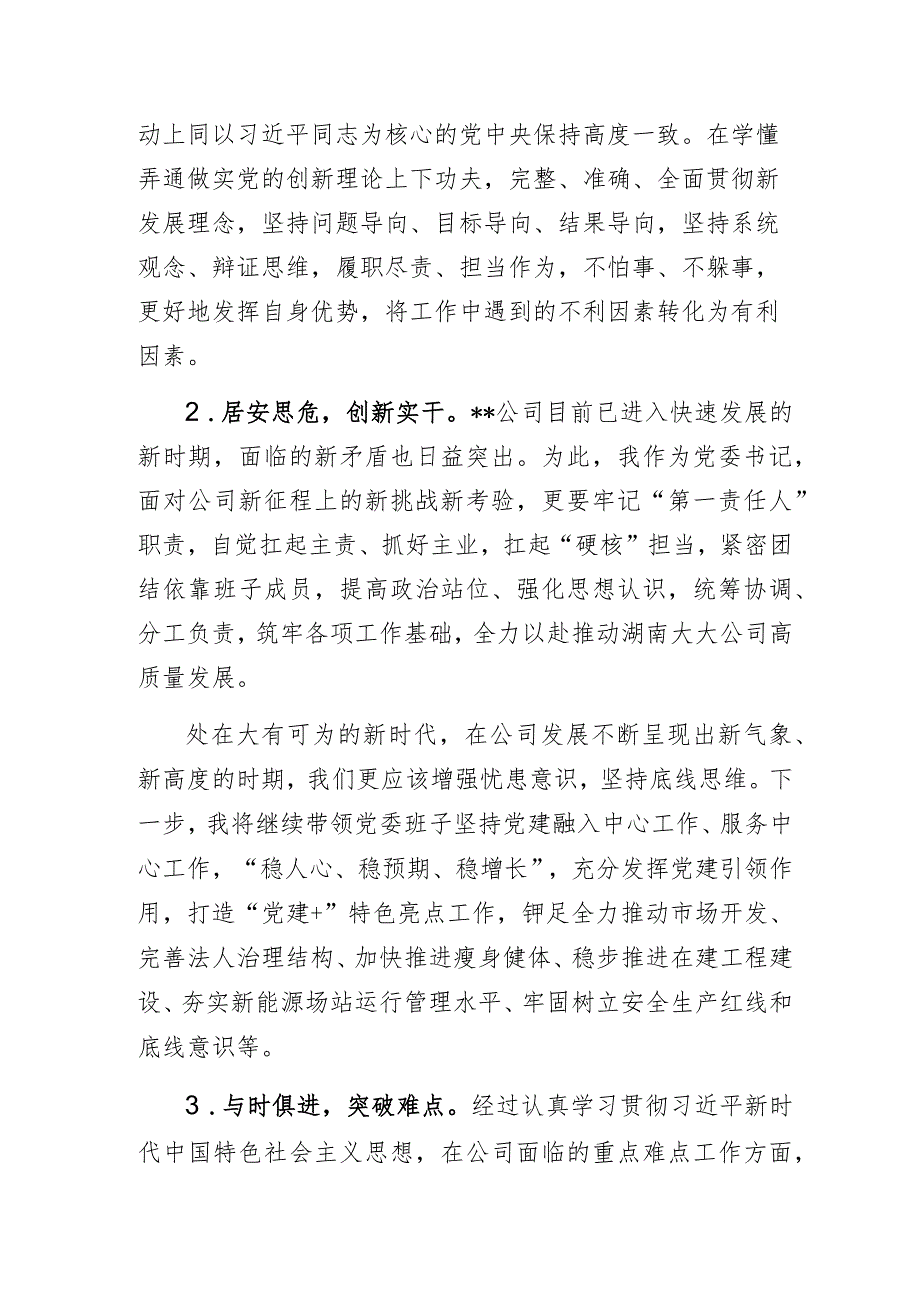 动上同以习近平同志为核心的党中央保持高度一致。在学懂弄通做实党的创新理论上下功夫，完整、准确、全面贯彻新发展理念，坚持问题导向、目标导向、结果导向，坚持系统观念、辩证思维，履职尽责、担当作为，不怕事、不躲事，更好地发挥自身优势，将工作中遇到的不利因素转化为有利因素。

2．居安思危，创新实干。**公司目前已进入快速发展的新时期，面临的新矛盾也日益突出。为此，我作为党委书记，面对公司新征程上的新挑战新考验，更要牢记“第一责任人”职责，自觉扛起主责、抓好主业，扛起“硬核”担当，紧密团结依靠班子成员，提高政治站位、强化思想认识，统筹协调、分工负责，筑牢各项工作基础，全力以赴推动湖南大大公司高质量发展。

处在大有可为的新时代，在公司发展不断呈现出新气象、新高度的时期，我们更应该增强忧患意识，坚持底线思维。下一步，我将继续带领党委班子坚持党建融入中心工作、服务中心工作，“稳人心、稳预期、稳增长”，充分发挥党建引领作用，打造“党建+”特色亮点工作，铆足全力推动市场开发、完善法人治理结构、加快推进瘦身健体、稳步推进在建工程建设、夯实新能源场站运行管理水平、牢固树立安全生产红线和底线意识等。

3．与时俱进，突破难点。经过认真学习贯彻习近平新时代中国特色社会主义思想，在公司面临的重点难点工作方面，